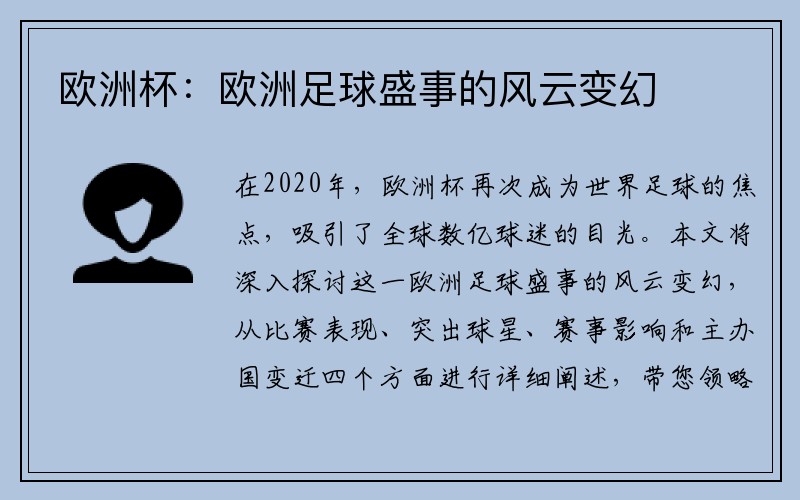 欧洲杯：欧洲足球盛事的风云变幻

在2020年，欧洲杯再次成为世界足球的焦点，吸引了全球数亿球迷的目光。本文将深入探讨这一欧洲足球盛事的风云变幻，从比赛表现、突出球星、赛事影响和主办国变迁四个方面进行详细阐述，带您领略